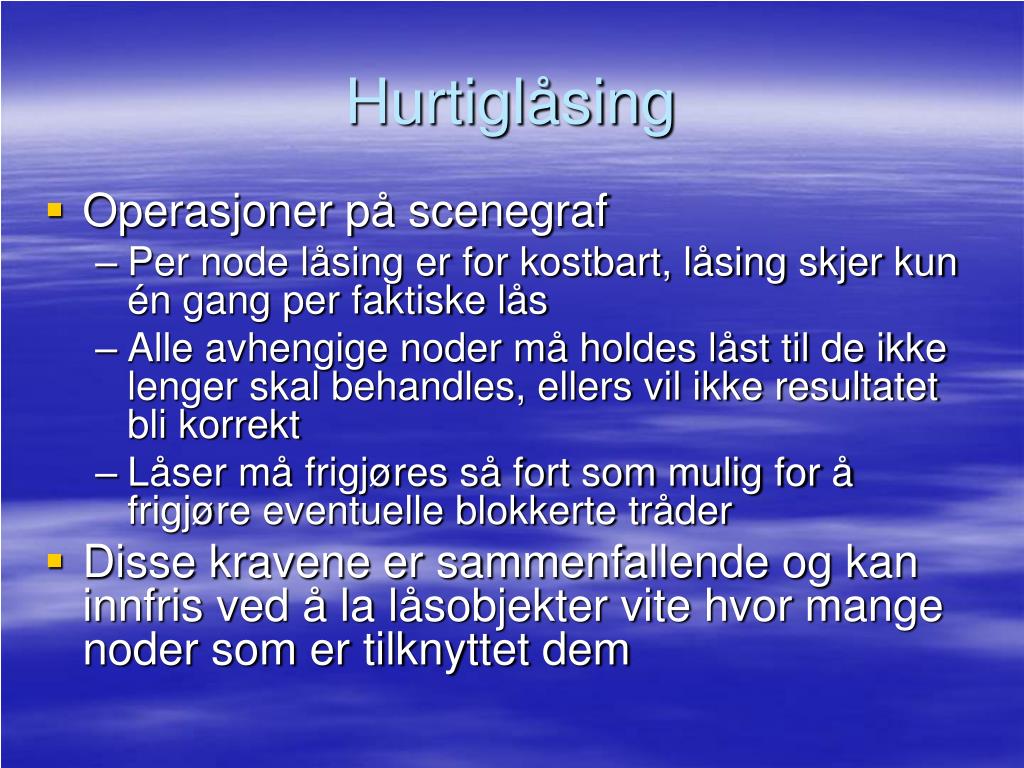 Hurtiglåsing

▪ Operasjoner på scenegraf
– Per node låsing er for kostbart, låsing skjer kun én gang per faktiske lås
– Alle avhengige noder må holdes låst til de ikke lenger skal behandles, ellers vil ikke resultatet bli korrekt
– Låser må frigjøres så fort som mulig for å frigjøre eventuelle blokkerte tråder

▪ Disse kravene er sammenfallende og kan innfris ved å la låsobjekter vite hvor mange noder som er tilknyttet dem